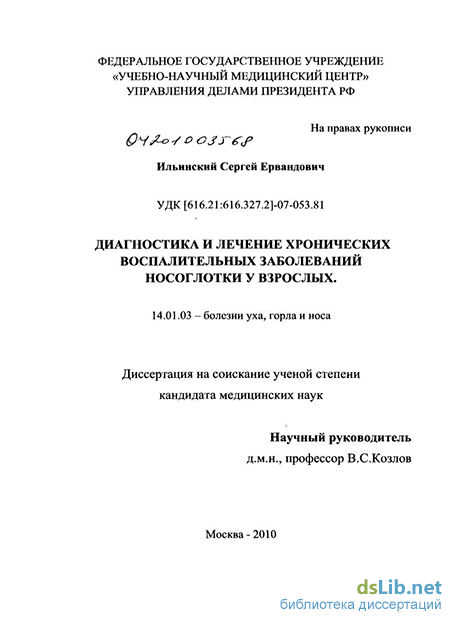 ФЕДЕРАЛЬНОЕ ГОСУДАРСТВЕННОЕ УЧРЕЖДЕНИЕ
«УЧЕБНО-НАУЧНЫЙ МЕДИЦИНСКИЙ ЦЕНТР»
УПРАВЛЕНИЯ ДЕЛАМИ ПРЕЗИДЕНТА РФ

На правах рукописи

04201003568

Ильинский Сергей Ервандович

УДК [616.21:616.327.2]-07-053.81

ДИАГНОСТИКА И ЛЕЧЕНИЕ ХРОНИЧЕСКИХ ВОСПАЛИТЕЛЬНЫХ ЗАБОЛЕВАНИЙ НОСОГЛОТКИ У ВЗРОСЛЫХ.

14.01.03 – болезни уха, горла и носа

Диссертация на соискание ученой степени
кандидата медицинских наук

Научный руководитель
д.м.н., профессор В.С.Козлов

Москва - 2010

dsLib.net
библиотека диссертаций